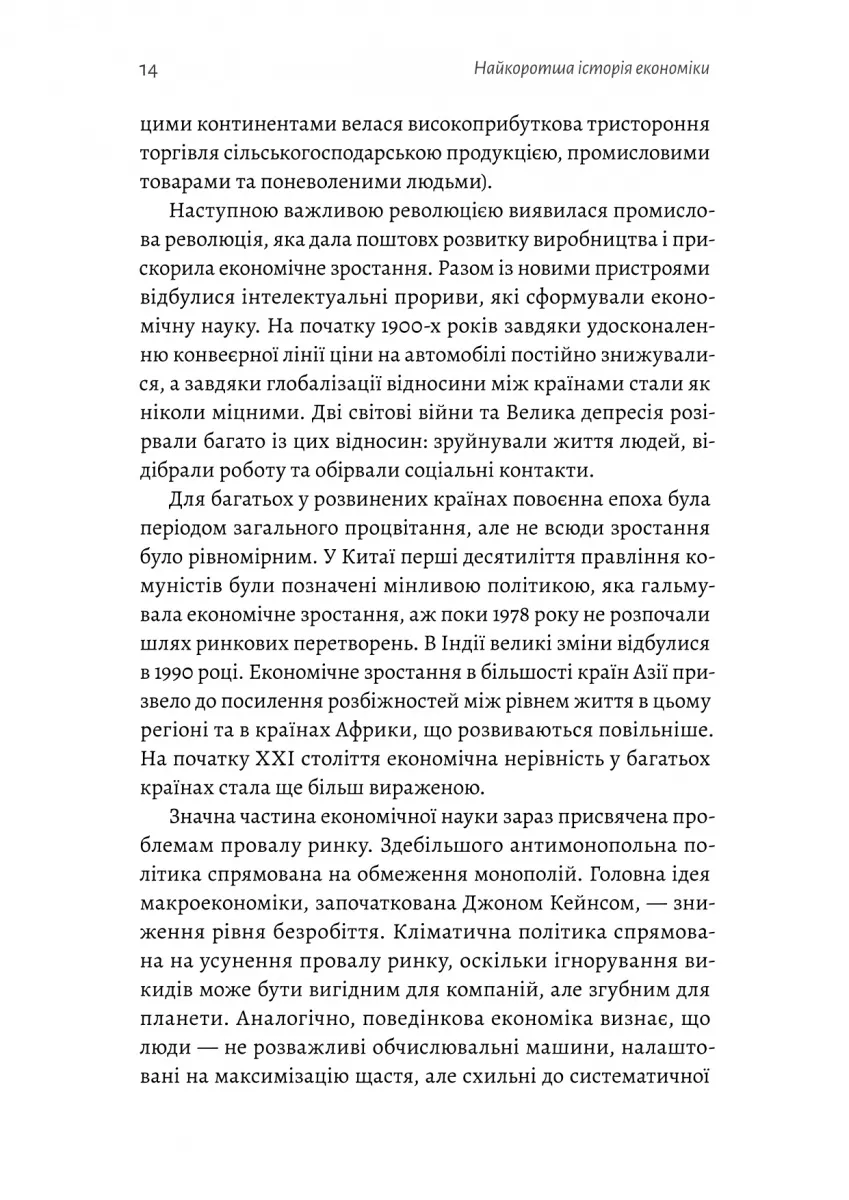 14 Найкоротша історія економіки

цими континентами велася високоприбуткова тристороння торгівля сільськогосподарською продукцією, промисловими товарами та поневоленими людьми).

Наступною важливою революцією виявилася промислова революція, яка дала поштовх розвитку виробництва і прискорила економічне зростання. Разом із новими пристроями відбулися інтелектуальні прориви, які сформували економічну науку. На початку 1900-х років завдяки удосконаленню конвеєрної лінії ціни на автомобілі постійно знижувалися, а завдяки глобалізації відносини між країнами стали як ніколи міцними. Дві світові війни та Велика депресія розірвали багато із цих відносин: зруйнували життя людей, відібрали роботу та обірвали соціальні контакти.

Для багатьох у розвинених країнах повоєнна епоха була періодом загального процвітання, але не всюди зростання було рівномірним. У Китаї перші десятиліття правління комуністів були позначені мінливою політикою, яка гальмувала економічне зростання, аж поки 1978 року не розпочали шлях ринкових перетворень. В Індії великі зміни відбулися в 1990 році. Економічне зростання в більшості країн Азії призвело до посилення розбіжностей між рівнем життя в цьому регіоні та в країнах Африки, що розвиваються повільніше. На початку XXI століття економічна нерівність у багатьох країнах стала ще більш вираженою.

Значна частина економічної науки зараз присвячена проблемам провалу ринку. Здебільшого антимонопольна політика спрямована на обмеження монополій. Головна ідея макроекономіки, започаткована Джоном Кейнсом, — зниження рівня безробіття. Кліматична політика спрямована на усунення провалу ринку, оскільки ігнорування викидів може бути вигідним для компаній, але згубним для планети. Аналогічно, поведінкова економіка визнає, що люди — не розважливі обчислювальні машини, налаштовані на максимізацію щастя, але схильні до систематичної